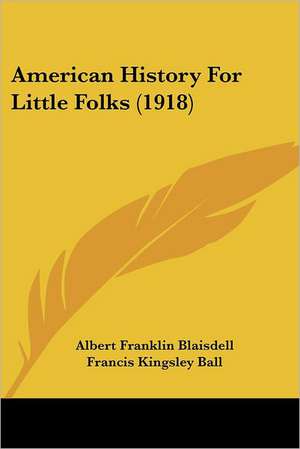 American History For Little Folks (1918)

Albert Franklin Blaisdell
Francis Kingsley Ball